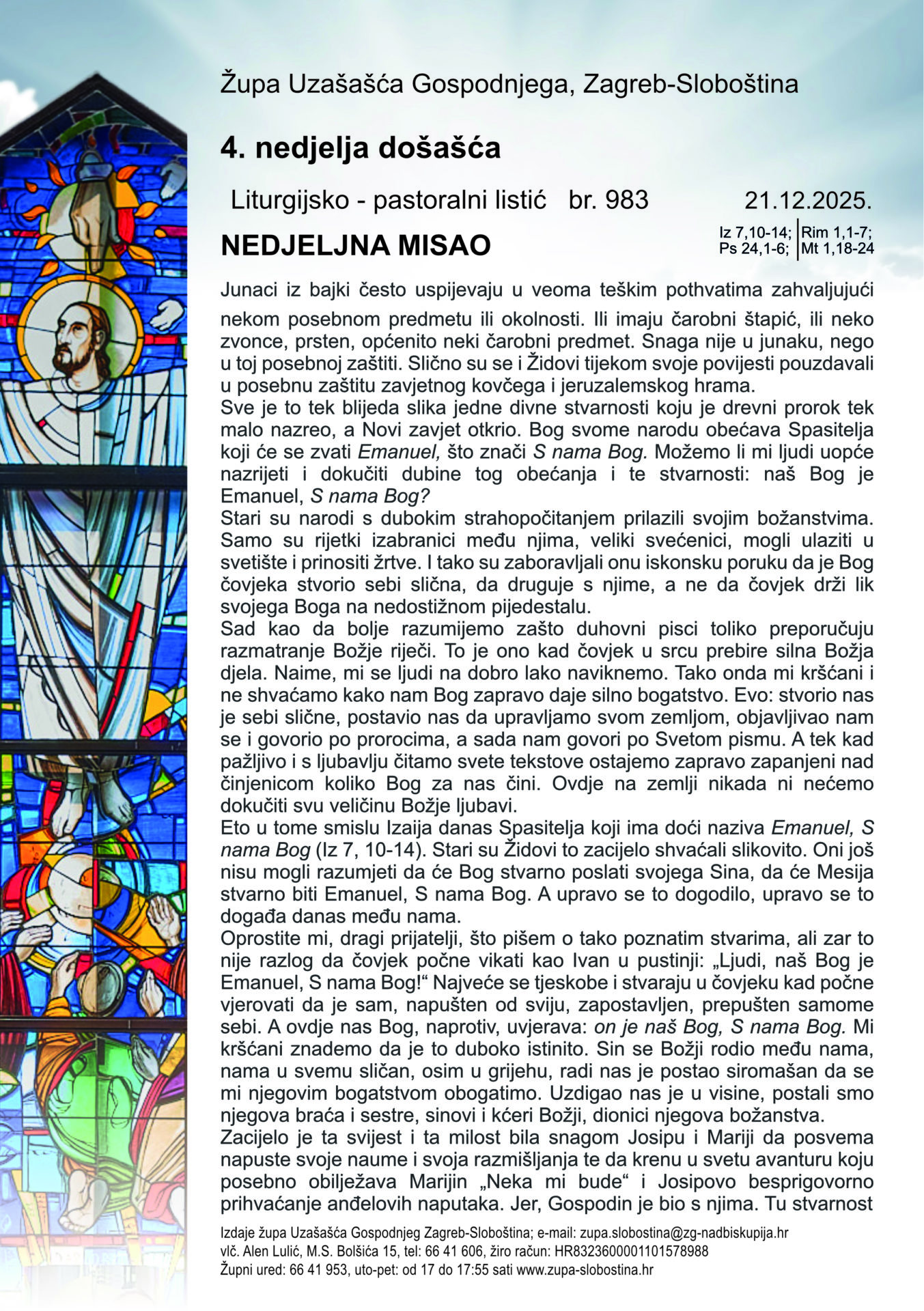 Župa Uzašašća Gospodnjega, Zagreb-Sloboština

4. nedjelja došašća

Liturgijsko - pastoralni listić br. 983 21.12.2025.

NEDJELJNA MISAO

Iz 7,10-14; Ps 24,1-6; Rim 1,1-7; Mt 1,18-24

Junaci iz bajki često uspijevaju u veoma teškim pothvatima zahvaljujući nekom posebnom predmetu ili okolnosti. Ili imaju čarobni štapić, ili neko zvonce, prsten, općenito neki čarobni predmet. Snaga nije u junaku, nego u toj posebnoj zaštiti. Slično su se i Židovi tijekom svoje povijesti pouzdavali u posebnu zaštitu zavjetnog kovčega i jeruzalemskog hrama.
Sve je to tek blijeda slika jedne divne stvarnosti koju je drevni prorok tek malo nazreo, a Novi zavjet otkrio. Bog svome narodu obećava Spasitelja koji će se zvati Emanuel, što znači S nama Bog. Možemo li mi ljudi uopće nazrijeti i dokučiti dubine tog obećanja i te stvarnosti: naš Bog je Emanuel, S nama Bog?
Stari su narodi s dubokim strahopočitanjem prilazili svojim božanstvima. Samo su rijetki izabranici među njima, veliki svećenici, mogli ulaziti u svetište i prinositi žrtve. I tako su zaboravljali onu iskonsku poruku da je Bog čovjeka stvorio sebi slična, da druguje s njime, a ne da čovjek drži lik svojega Boga na nedostižnom pijedestalu.
Sad kao da bolje razumijemo zašto duhovni pisci toliko preporučuju razmatranje Božje riječi. To je ono kad čovjek u srcu prebire silna Božja djela. Naime, mi se ljudi na dobro lako naviknemo. Tako onda mi kršćani i ne shvaćamo kako nam Bog zapravo daje silno bogatstvo. Evo: stvorio nas je sebi slične, postavio nas da upravljamo svom zemljom, objavljivao nam se i govorio po prorocima, a sada nam govori po Svetom pismu. A tek kad pažljivo i s ljubavlju čitamo svete tekstove ostajemo zapravo zapanjeni nad činjenicom koliko Bog za nas čini. Ovdje na zemlji nikada ni nećemo dokučiti svu veličinu Božje ljubavi.
Eto u tome smislu Izaija danas Spasitelja koji ima doći naziva Emanuel, S nama Bog (Iz 7, 10-14). Stari su Židovi to zacijelo shvaćali slikovito. Oni još nisu mogli razumjeti da će Bog stvarno poslati svojega Sina, da će Mesija stvarno biti Emanuel, S nama Bog. A upravo se to dogodilo, upravo se to događa danas među nama.
Oprostite mi, dragi prijatelji, što pišem o tako poznatim stvarima, ali zar to nije razlog da čovjek počne vikati kao Ivan u pustinji: „Ljudi, naš Bog je Emanuel, S nama Bog!“ Najveće se tjeskobe i stvaraju u čovjeku kad počne vjerovati da je sam, napušten od sviju, zapostavljen, prepušten samome sebi. A ovdje nas Bog, naprotiv, uvjerava: on je naš Bog, S nama Bog. Mi kršćani znademo da je to duboko istinito. Sin se Božji rodio među nama, nama u svemu sličan, osim u grijehu, radi nas je postao siromašan da se mi njegovim bogatstvom obogatimo. Uzdigao nas je u visine, postali smo njegova braća i sestre, sinovi i kćeri Božji, dionici njegova božanstva.
Zacijelo je ta svijest i ta milost bila snagom Josipu i Mariji da posvema napuste svoje naume i svoja razmišljanja te da krenu u svetu avanturu koju posebno obilježava Marijin „Neka mi bude“ i Josipovo besprigovorno prihvaćanje anđelovih naputaka. Jer, Gospodin je bio s njima. Tu stvarnost

Izdaje župa Uzašašća Gospodnjeg Zagreb-Sloboština; e-mail: zupa.slobostina@zg-nadbiskupija.hr
vlč. Alen Lulić, M.S. Bolšića 15, tel: 66 41 606, žiro račun: HR8323600001101578988
Župni ured: 66 41 953, uto-pet: od 17 do 17:55 sati www.zupa-slobostina.hr